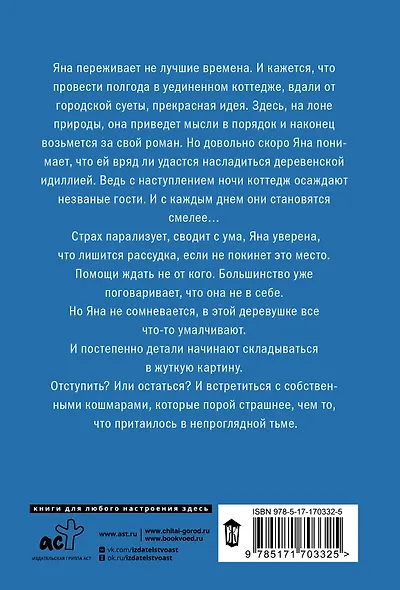 Яна переживает не лучшие времена. И кажется, что провести полгода в уединенном коттедже, вдали от городской суеты, прекрасная идея. Здесь, на лоне природы, она приведет мысли в порядок и наконец возьмется за свой роман. Но довольно скоро Яна понимает, что ей вряд ли удастся насладиться деревенской идиллией. Ведь с наступлением ночи коттедж осаждают незваные гости. И с каждым днем они становятся смелее…

Страх парализует, сводит с ума, Яна уверена, что лишится рассудка, если не покинет это место.

Помощи ждать не от кого. Большинство уже поговаривает, что она не в себе.

Но Яна не сомневается, в этой деревушке все что-то умалчивают.

И постепенно детали начинают складываться в жуткую картину.

Отступить? Или остаться? И встретиться с собственными кошмарами, которые порой страшнее, чем то, что притаилось в непроглядной тьме.

книги для любого настроения здесь

аст
ИЗДАТЕЛЬСКАЯ ГРУППА АСТ

www.ast.ru
www.chitai-gorod.ru
www.bookvoed.ru
vk.com/izdatelstvoast
ok.ru/izdatelstvoast

ISBN 978-5-17-170332-5

9 785171 703325 >